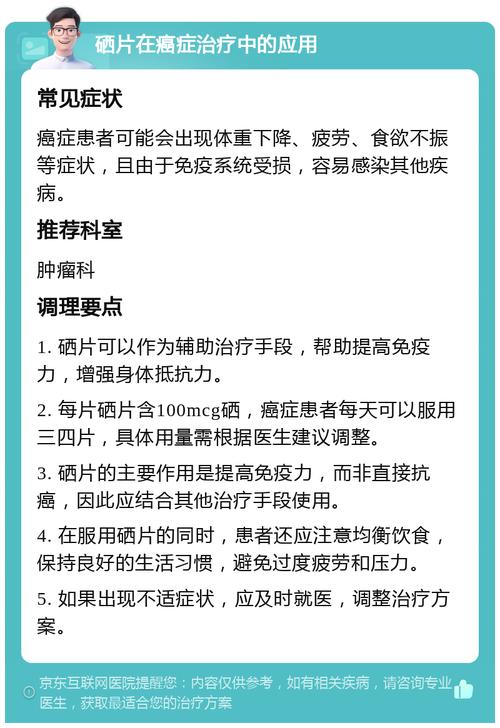 硒片在癌症治疗中的应用

常见症状

癌症患者可能会出现体重下降、疲劳、食欲不振等症状，且由于免疫系统受损，容易感染其他疾病。

推荐科室

肿瘤科

调理要点

1. 硒片可以作为辅助治疗手段，帮助提高免疫力，增强身体抵抗力。

2. 每片硒片含100mcg硒，癌症患者每天可以服用三四片，具体用量需根据医生建议调整。

3. 硒片的主要作用是提高免疫力，而非直接抗癌，因此应结合其他治疗手段使用。

4. 在服用硒片的同时，患者还应注意均衡饮食，保持良好的生活习惯，避免过度疲劳和压力。

5. 如果出现不适症状，应及时就医，调整治疗方案。

京东互联网医院提醒您：内容仅供参考，如有相关疾病，请咨询专业医生，获取最适合您的治疗方案